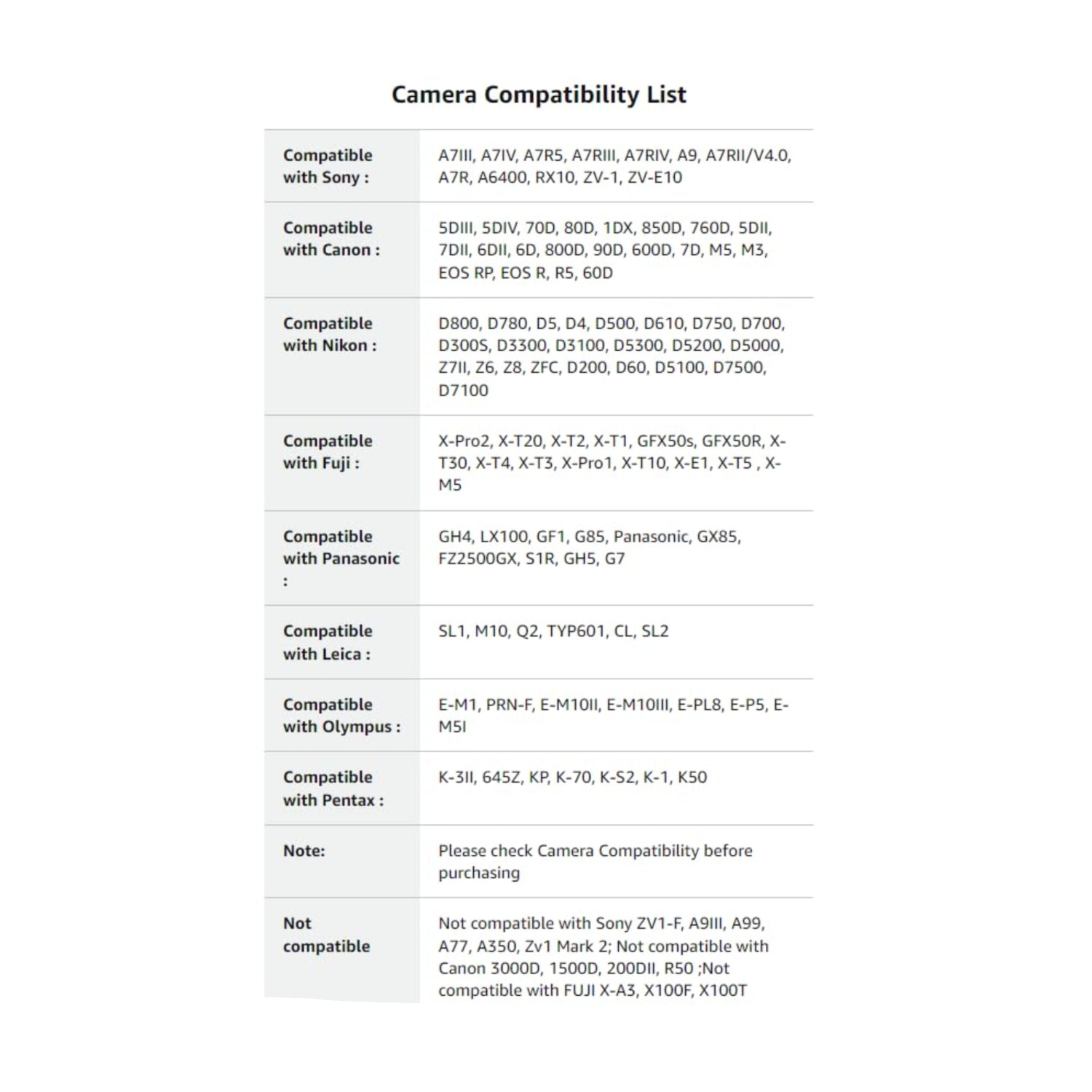 Camera Compatibility List

| | |
|---|---|
| Compatible with Sony : | A7III, A7IV, A7R5, A7RIII, A7RIV, A9, A7RII/V4.0, A7R, A6400, RX10, ZV-1, ZV-E10 |
| Compatible with Canon : | 5DIII, 5DIV, 70D, 80D, 1DX, 850D, 760D, 5DII, 7DII, 6DII, 6D, 800D, 90D, 600D, 7D, M5, M3, EOS RP, EOS R, R5, 60D |
| Compatible with Nikon : | D800, D780, D5, D4, D500, D610, D750, D700, D300S, D3300, D3100, D5300, D5200, D5000, Z7II, Z6, Z8, ZFC, D200, D60, D5100, D7500, D7100 |
| Compatible with Fuji : | X-Pro2, X-T20, X-T2, X-T1, GFX50s, GFX50R, X-T30, X-T4, X-T3, X-Pro1, X-T10, X-E1, X-T5 , X-M5 |
| Compatible with Panasonic : | GH4, LX100, GF1, G85, Panasonic, GX85, FZ2500GX, S1R, GH5, G7 |
| Compatible with Leica : | SL1, M10, Q2, TYP601, CL, SL2 |
| Compatible with Olympus : | E-M1, PRN-F, E-M10II, E-M10III, E-PL8, E-P5, E-M5I |
| Compatible with Pentax : | K-3II, 645Z, KP, K-70, K-S2, K-1, K50 |
| Note: | Please check Camera Compatibility before purchasing |
| Not compatible | Not compatible with Sony ZV1-F, A9III, A99, A77, A350, Zv1 Mark 2; Not compatible with Canon 3000D, 1500D, 200DII, R50 ;Not compatible with FUJI X-A3, X100F, X100T |